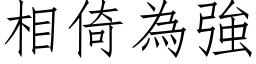 相倚為強